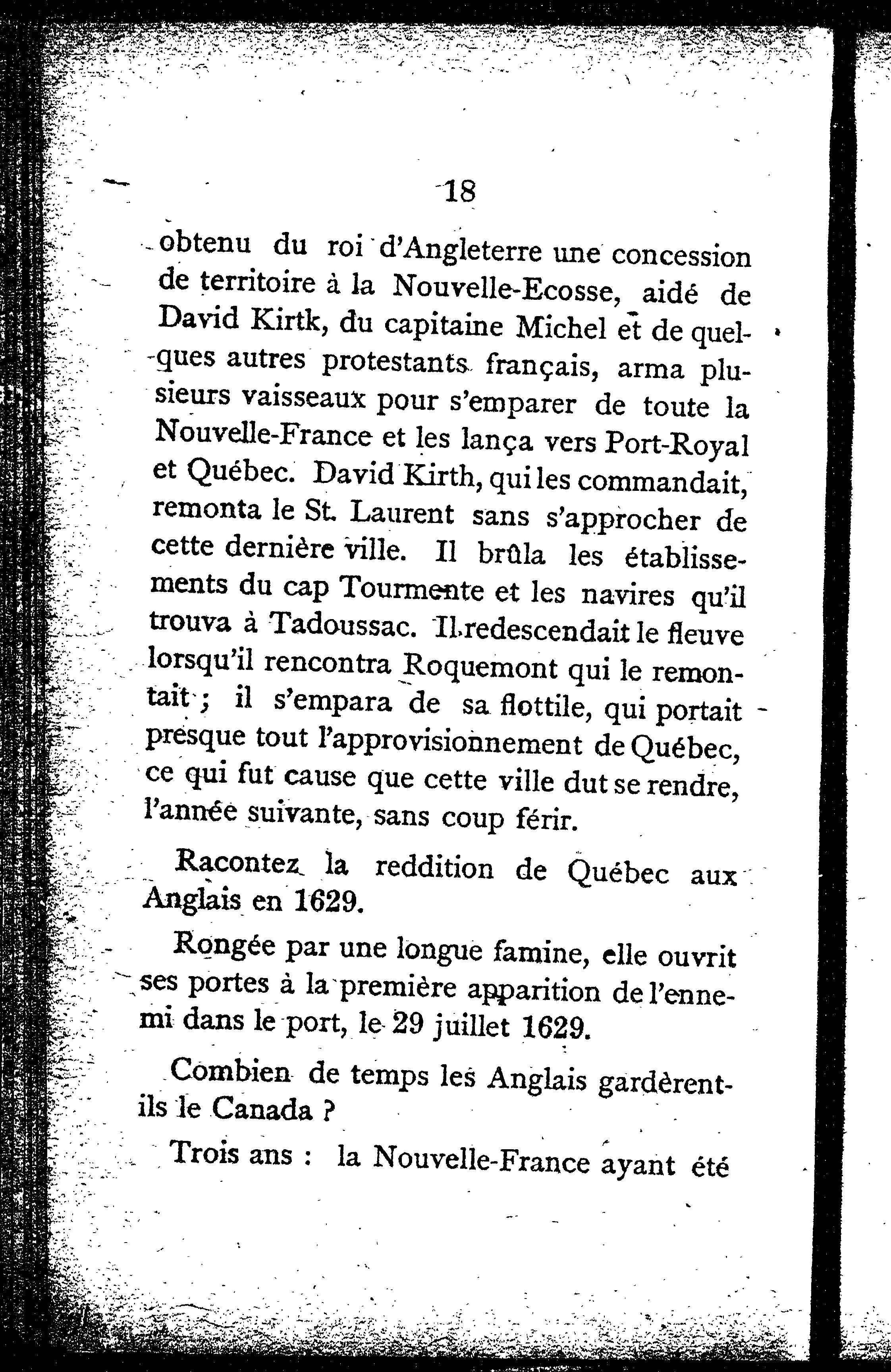 18

obtenu du roi d'Angleterre une concession de territoire à la Nouvelle-Ecosse, aidé de David Kirtk, du capitaine Michel et de quelques autres protestants français, arma plusieurs vaisseaux pour s'emparer de toute la Nouvelle-France et les lança vers Port-Royal et Québec. David Kirth, qui les commandait, remonta le St. Laurent sans s'approcher de cette dernière ville. Il brûla les établissements du cap Tourmente et les navires qu'il trouva à Tadoussac. Il redescendait le fleuve lorsqu'il rencontra Roquemont qui le remontait ; il s'empara de sa flottile, qui portait presque tout l'approvisionnement de Québec, ce qui fut cause que cette ville dut se rendre, l'année suivante, sans coup férir.

Racontez la reddition de Québec aux Anglais en 1629.

Rongée par une longue famine, elle ouvrit ses portes à la première apparition de l'ennemi dans le port, le 29 juillet 1629.

Combien de temps les Anglais gardèrent-ils le Canada ?

Trois ans : la Nouvelle-France ayant été